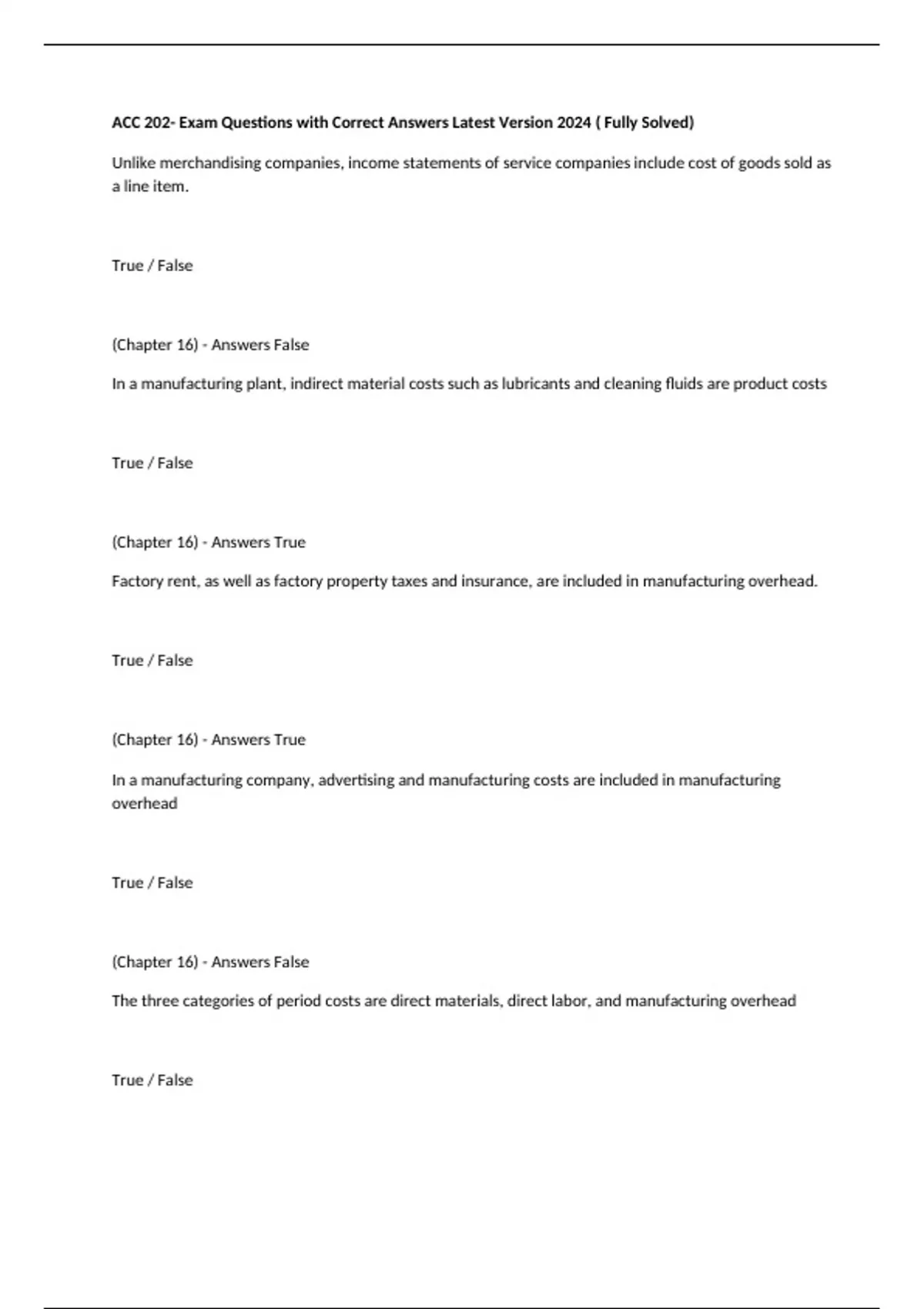 ACC 202- Exam Questions with Correct Answers Latest Version 2024 ( Fully Solved)

Unlike merchandising companies, income statements of service companies include cost of goods sold as a line item.

True / False

(Chapter 16) - Answers False

In a manufacturing plant, indirect material costs such as lubricants and cleaning fluids are product costs

True / False

(Chapter 16) - Answers True

Factory rent, as well as factory property taxes and insurance, are included in manufacturing overhead.

True / False

(Chapter 16) - Answers True

In a manufacturing company, advertising and manufacturing costs are included in manufacturing overhead

True / False

(Chapter 16) - Answers False

The three categories of period costs are direct materials, direct labor, and manufacturing overhead

True / False